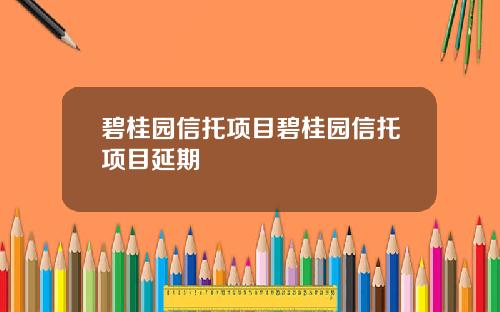 碧桂园信托项目碧桂园信托项目延期